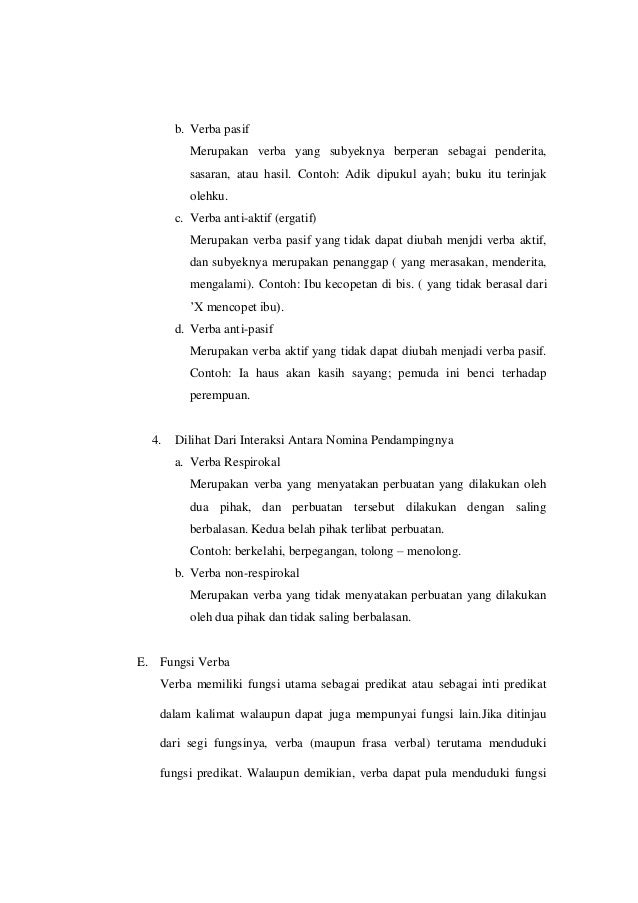 b. Verba pasif

Merupakan verba yang subyeknya berperan sebagai penderita, sasaran, atau hasil. Contoh: Adik dipukul ayah; buku itu terinjak olehku.

c. Verba anti-aktif (ergatif)

Merupakan verba pasif yang tidak dapat diubah menjdi verba aktif, dan subyeknya merupakan penanggap ( yang merasakan, menderita, mengalami). Contoh: Ibu kecopetan di bis. ( yang tidak berasal dari 'X mencopet ibu).

d. Verba anti-pasif

Merupakan verba aktif yang tidak dapat diubah menjadi verba pasif. Contoh: Ia haus akan kasih sayang; pemuda ini benci terhadap perempuan.

4. Dilihat Dari Interaksi Antara Nomina Pendampingnya

a. Verba Respirokal

Merupakan verba yang menyatakan perbuatan yang dilakukan oleh dua pihak, dan perbuatan tersebut dilakukan dengan saling berbalasan. Kedua belah pihak terlibat perbuatan.

Contoh: berkelahi, berpegangan, tolong – menolong.

b. Verba non-respirokal

Merupakan verba yang tidak menyatakan perbuatan yang dilakukan oleh dua pihak dan tidak saling berbalasan.

E. Fungsi Verba

Verba memiliki fungsi utama sebagai predikat atau sebagai inti predikat dalam kalimat walaupun dapat juga mempunyai fungsi lain.Jika ditinjau dari segi fungsinya, verba (maupun frasa verbal) terutama menduduki fungsi predikat. Walaupun demikian, verba dapat pula menduduki fungsi